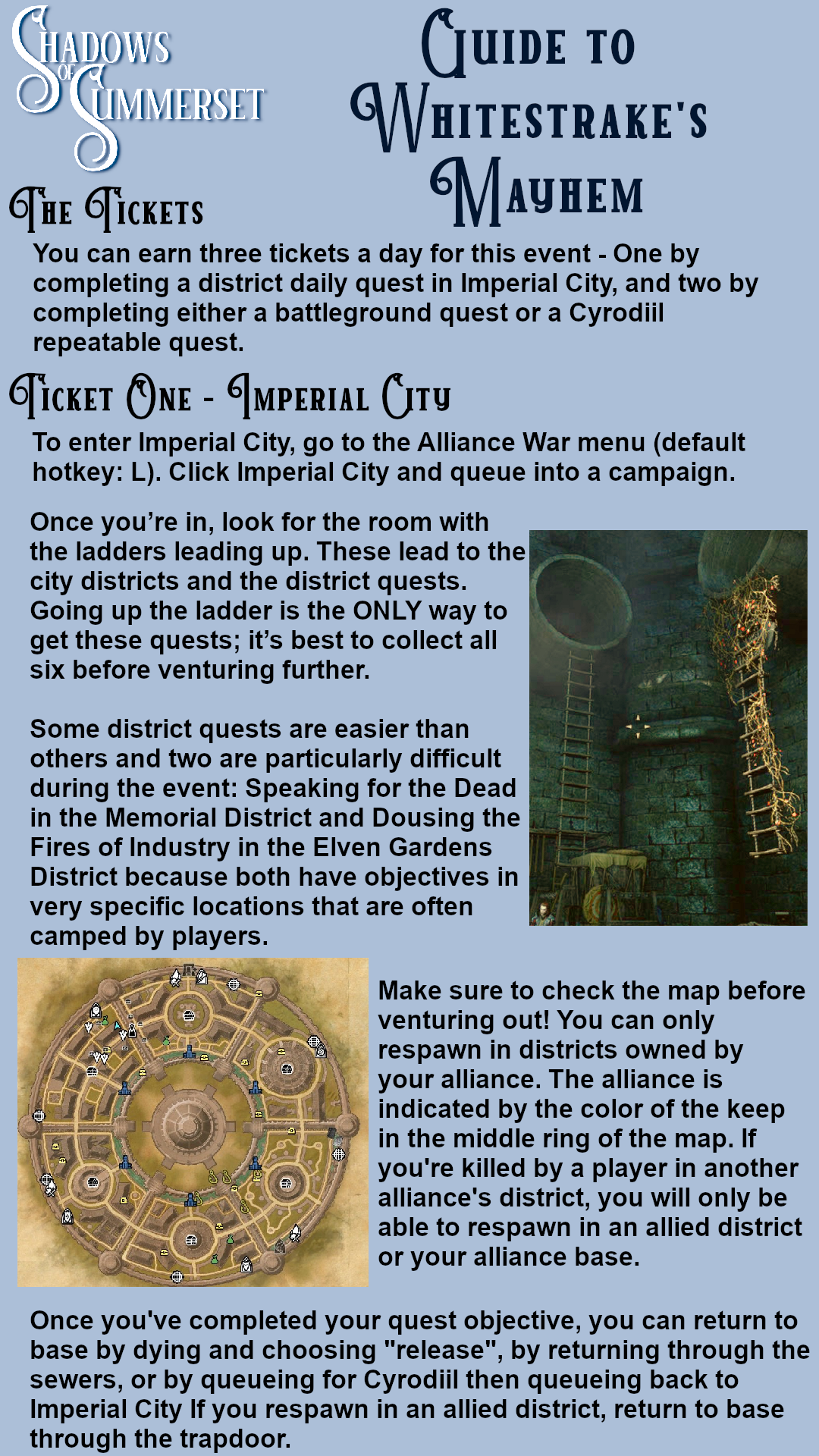 Shadows of Summerset

Guide to Whitestrake's Mayhem

The Tickets

You can earn three tickets a day for this event - One by completing a district daily quest in Imperial City, and two by completing either a battleground quest or a Cyrodiil repeatable quest.

Ticket One - Imperial City

To enter Imperial City, go to the Alliance War menu (default hotkey: L). Click Imperial City and queue into a campaign.

Once you're in, look for the room with the ladders leading up. These lead to the city districts and the district quests. Going up the ladder is the ONLY way to get these quests; it's best to collect all six before venturing further.

Some district quests are easier than others and two are particularly difficult during the event: Speaking for the Dead in the Memorial District and Dousing the Fires of Industry in the Elven Gardens District because both have objectives in very specific locations that are often camped by players.

Make sure to check the map before venturing out! You can only respawn in districts owned by your alliance. The alliance is indicated by the color of the keep in the middle ring of the map. If you're killed by a player in another alliance's district, you will only be able to respawn in an allied district or your alliance base.

Once you've completed your quest objective, you can return to base by dying and choosing "release", by returning through the sewers, or by queueing for Cyrodiil then queueing back to Imperial City If you respawn in an allied district, return to base through the trapdoor.